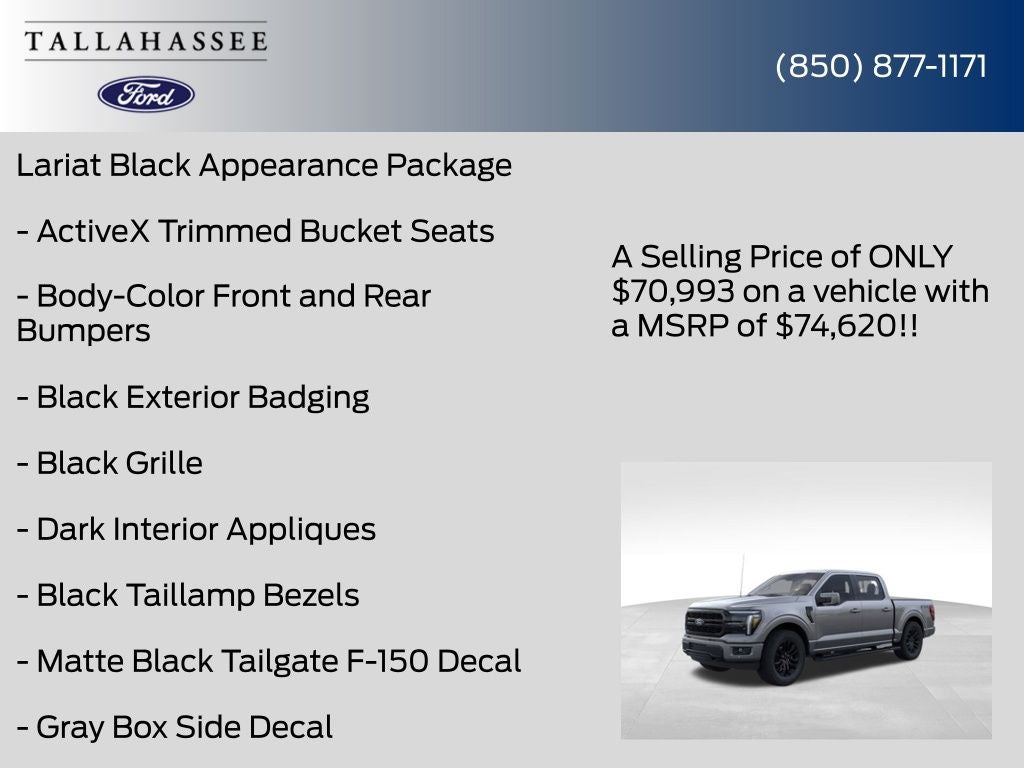 TALLAHASSEE

Ford

(850) 877-1171

Lariat Black Appearance Package

- ActiveX Trimmed Bucket Seats

- Body-Color Front and Rear Bumpers

- Black Exterior Badging

- Black Grille

- Dark Interior Appliques

- Black Taillamp Bezels

- Matte Black Tailgate F-150 Decal

- Gray Box Side Decal

A Selling Price of ONLY $70,993 on a vehicle with a MSRP of $74,620!!